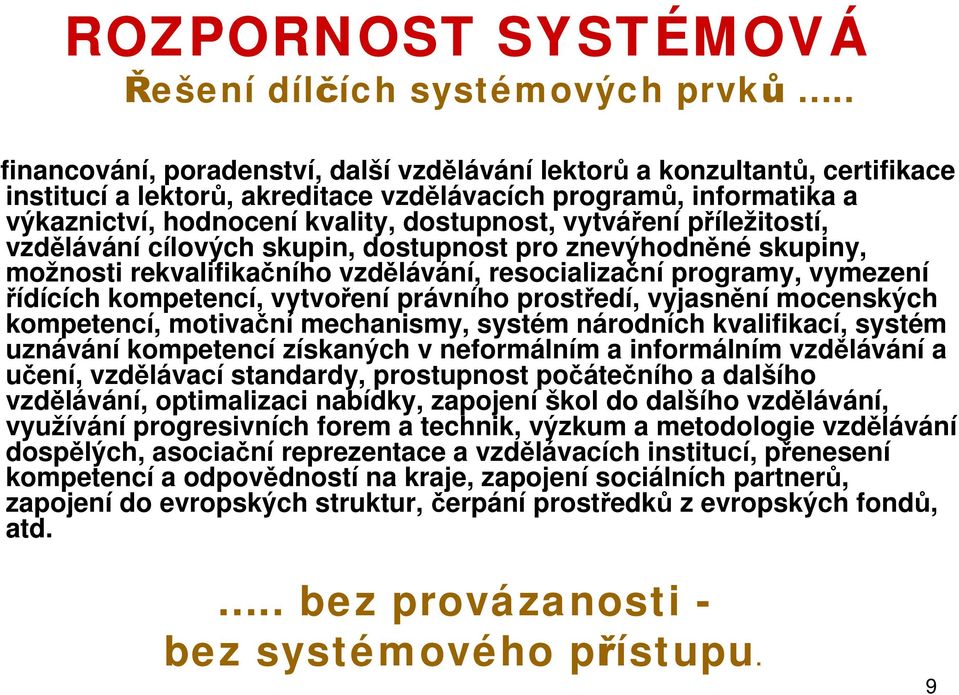 ROZPORNOST SYSTÉMOVÁ
Řešení dílčích systémových prvků .....

financování, poradenství, další vzdělávání lektorů a konzultantů, certifikace institucí a lektorů, akreditace vzdělávacích programů, informatika a výkaznictví, hodnocení kvality, dostupnost, vytváření příležitostí, vzdělávání cílových skupin, dostupnost pro znevýhodněné skupiny, možnosti rekvalifikačního vzdělávání, resocializační programy, vymezení řídících kompetencí, vytvoření právního prostředí, vyjasnění mocenských kompetencí, motivační mechanismy, systém národních kvalifikací, systém uznávání kompetencí získaných v neformálním a informálním vzdělávání a učení, vzdělávací standardy, prostupnost počátečního a dalšího vzdělávání, optimalizaci nabídky, zapojení škol do dalšího vzdělávání, využívání progresivních forem a technik, výzkum a metodologie vzdělávání dospělých, asociační reprezentace a vzdělávacích institucí, přenesení kompetencí a odpovědností na kraje, zapojení sociálních partnerů, zapojení do evropských struktur, čerpání prostředků z evropských fondů, atd.

..... bez provázanosti - bez systémového přístupu.

9